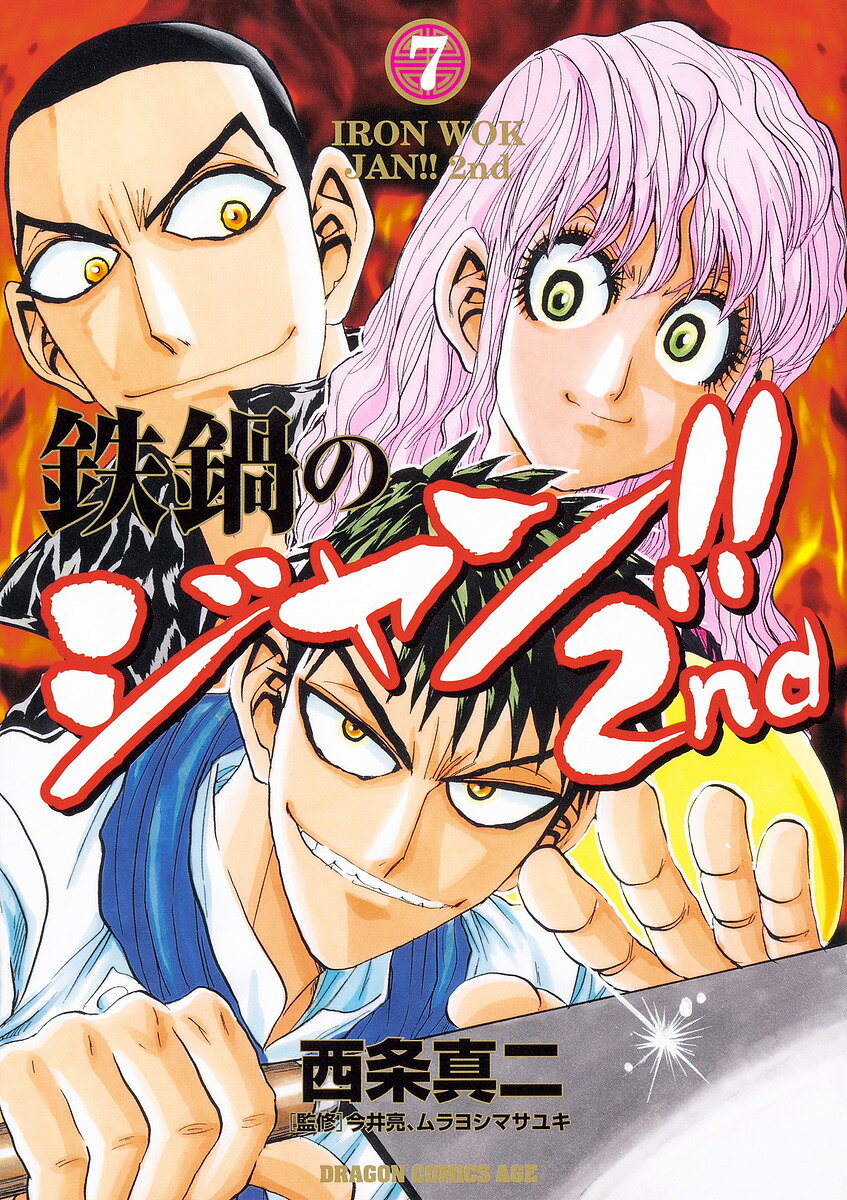 7

IRON WOK JAN!! 2nd

鉄鍋のジャン!! 2nd

西条真二

[監修] 今井亮、ムラヨシマサユキ

DRAGON COMICS AGE